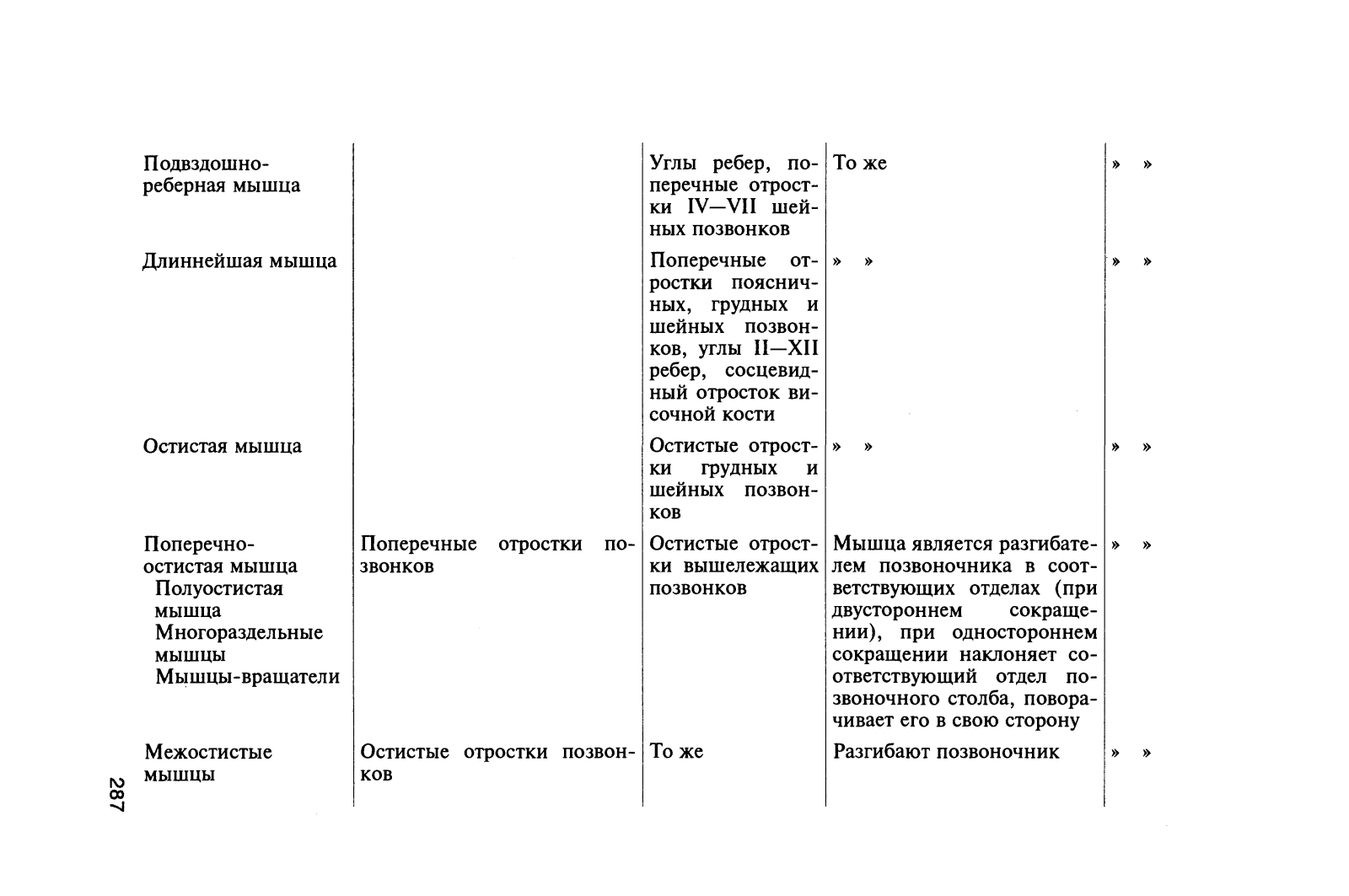 | | | | | |
|---|---|---|---|---|
| Подвздошно-реберная мышца | | Углы ребер, поперечные отростки IV—VII шейных позвонков | То же | » » |
| Длиннейшая мышца | | Поперечные отростки поясничных, грудных и шейных позвонков, углы II—XII ребер, сосцевидный отросток височной кости | » » | » » |
| Остистая мышца | | Остистые отростки грудных и шейных позвонков | » » | » » |
| Поперечно-остистая мышца Полуостистая мышца Многораздельные мышцы Мышцы-вращатели | Поперечные отростки позвонков | Остистые отростки вышележащих позвонков | Мышца является разгибателем позвоночника в соответствующих отделах (при двустороннем сокращении), при одностороннем сокращении наклоняет соответствующий отдел позвоночного столба, поворачивает его в свою сторону | » » |
| Межостистые мышцы | Остистые отростки позвонков | То же | Разгибают позвоночник | » » |

287